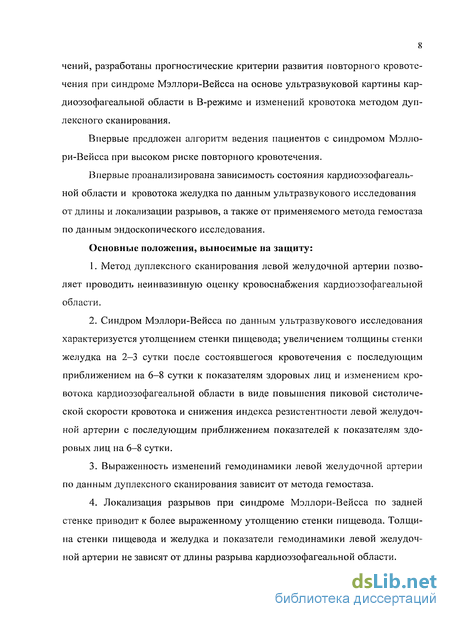 8

чений, разработаны прогностические критерии развития повторного кровотечения при синдроме Мэллори-Вейсса на основе ультразвуковой картины кардиоэзофагеальной области в В-режиме и изменений кровотока методом дуплексного сканирования.

Впервые предложен алгоритм ведения пациентов с синдромом Мэллори-Вейсса при высоком риске повторного кровотечения.

Впервые проанализирована зависимость состояния кардиоэзофагеальной области и кровотока желудка по данным ультразвукового исследования от длины и локализации разрывов, а также от применяемого метода гемостаза по данным эндоскопического исследования.

Основные положения, выносимые на защиту:

1. Метод дуплексного сканирования левой желудочной артерии позволяет проводить неинвазивную оценку кровоснабжения кардиоэзофагеальной области.

2. Синдром Мэллори-Вейсса по данным ультразвукового исследования характеризуется утолщением стенки пищевода; увеличением толщины стенки желудка на 2–3 сутки после состоявшегося кровотечения с последующим приближением на 6–8 сутки к показателям здоровых лиц и изменением кровотока кардиоэзофагеальной области в виде повышения пиковой систолической скорости кровотока и снижения индекса резистентности левой желудочной артерии с последующим приближением показателей к показателям здоровых лиц на 6–8 сутки.

3. Выраженность изменений гемодинамики левой желудочной артерии по данным дуплексного сканирования зависит от метода гемостаза.

4. Локализация разрывов при синдроме Мэллори-Вейсса по задней стенке приводит к более выраженному утолщению стенки пищевода. Толщина стенки пищевода и желудка и показатели гемодинамики левой желудочной артерии не зависят от длины разрыва кардиоэзофагеальной области.

dsLib.net
библиотека диссертаций